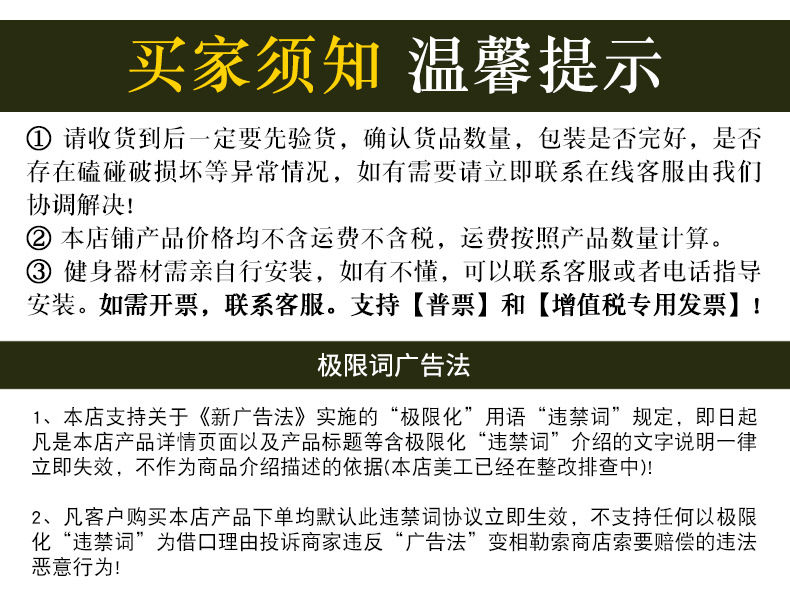 买家须知 温馨提示

① 请收货到后一定要先验货，确认货品数量，包装是否完好，是否存在磕碰破损坏等异常情况，如有需要请立即联系在线客服由我们协调解决！
② 本店铺产品价格均不含运费不含税，运费按照产品数量计算。
③ 健身器材需亲自行安装，如有不懂，可以联系客服或者电话指导安装。如需开票，联系客服。支持【普票】和【增值税专用发票】！

极限词广告法

1、本店支持关于《新广告法》实施的“极限化”用语“违禁词”规定，即日起凡是本店产品详情页面以及产品标题等含极限化“违禁词”介绍的文字说明一律立即失效，不作为商品介绍描述的依据(本店美工已经在整改排查中)!

2、凡客户购买本店产品下单均默认此违禁词协议立即生效，不支持任何以极限化“违禁词”为借口理由投诉商家违反“广告法”变相勒索商店索要赔偿的违法恶意行为!